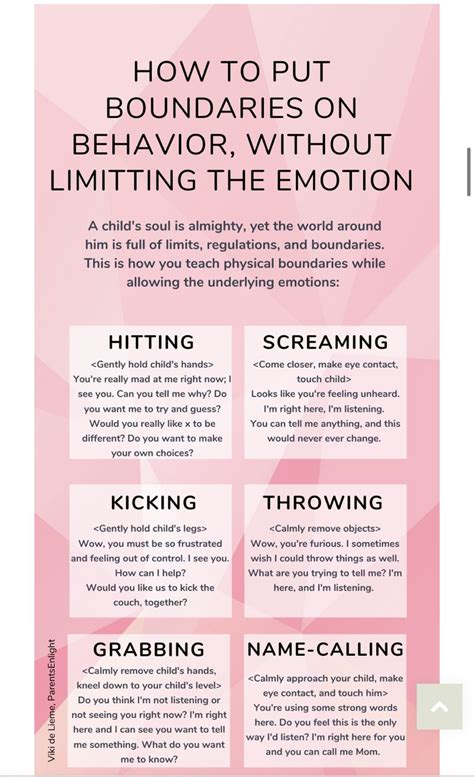 HOW TO PUT BOUNDARIES ON BEHAVIOR, WITHOUT LIMITTING THE EMOTION

A child's soul is almighty, yet the world around him is full of limits, regulations, and boundaries. This is how you teach physical boundaries while allowing the underlying emotions:

HITTING

<Gently hold child's hands> You're really mad at me right now; I see you. Can you tell me why? Do you want me to try and guess? Would you really like x to be different? Do you want to make your own choices?

SCREAMING

<Come closer, make eye contact, touch child> Looks like you're feeling unheard. I'm right here, I'm listening. You can tell me anything, and this would never ever change.

KICKING

<Gently hold child's legs> Wow, you must be so frustrated and feeling out of control. I see you. How can I help? Would you like us to kick the couch, together?

THROWING

<Calmly remove objects> Wow, you're furious. I sometimes wish I could throw things as well. What are you trying to tell me? I'm here, and I'm listening.

GRABBING

<Calmly remove child's hands, kneel down to your child's level> Do you think I'm not listening or not seeing you right now? I'm right here and I can see you want to tell me something. What do you want me to know?

NAME-CALLING

<Calmly approach your child, make eye contact, and touch him> You're using some strong words here. Do you feel this is the only way I'd listen? I'm right here for you and you can call me Mom.

Viki de Lieme, ParentsEnlight